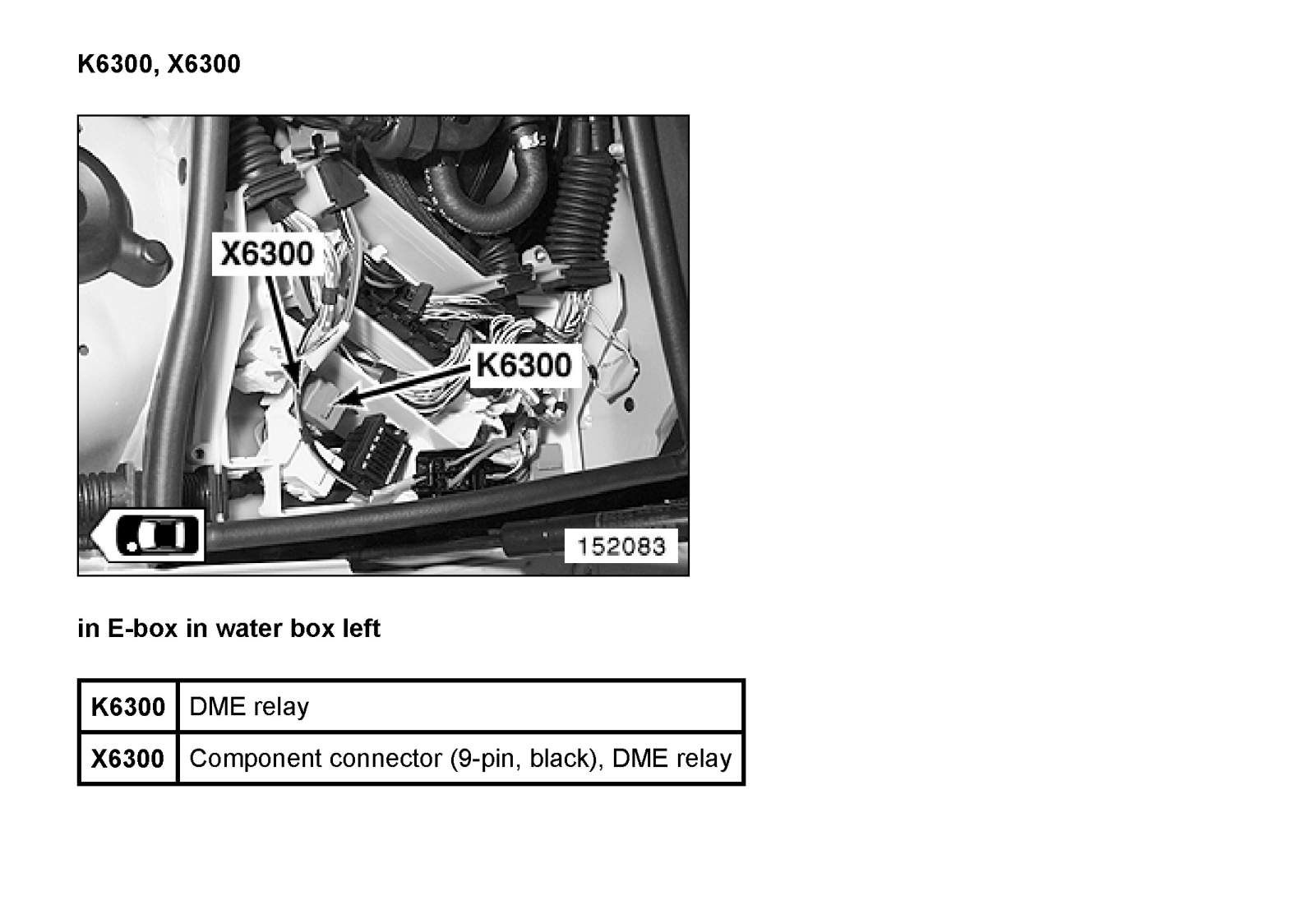 K6300, X6300

X6300

K6300

152083

in E-box in water box left

| K6300 | DME relay |
|---|---|
| X6300 | Component connector (9-pin, black), DME relay |